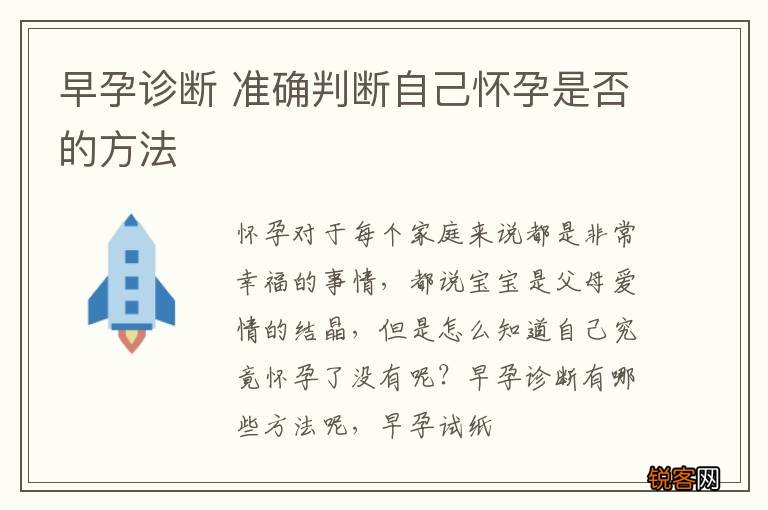 早孕诊断 准确判断自己怀孕是否的方法

怀孕对于每个家庭来说都是非常幸福的事情，都说宝宝是父母爱情的结晶，但是怎么知道自己究竟怀孕了没有呢？早孕诊断有哪些方法呢，早孕试纸

锐客网